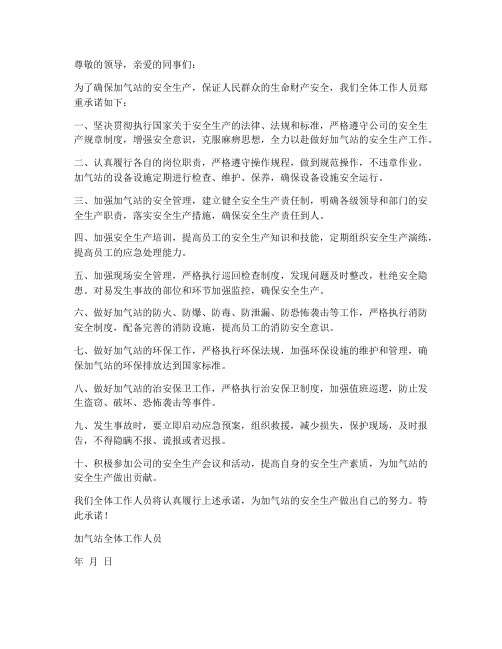 尊敬的领导，亲爱的同事们：

为了确保加气站的安全生产，保证人民群众的生命财产安全，我们全体工作人员郑重承诺如下：

一、坚决贯彻执行国家关于安全生产的法律、法规和标准，严格遵守公司的安全生产规章制度，增强安全意识，克服麻痹思想，全力以赴做好加气站的安全生产工作。

二、认真履行各自的岗位职责，严格遵守操作规程，做到规范操作，不违章作业。加气站的设备设施定期进行检查、维护、保养，确保设备设施安全运行。

三、加强加气站的安全管理，建立健全安全生产责任制，明确各级领导和部门的安全生产职责，落实安全生产措施，确保安全生产责任到人。

四、加强安全生产培训，提高员工的安全生产知识和技能，定期组织安全生产演练，提高员工的应急处理能力。

五、加强现场安全管理，严格执行巡回检查制度，发现问题及时整改，杜绝安全隐患。对易发生事故的部位和环节加强监控，确保安全生产。

六、做好加气站的防火、防爆、防毒、防泄漏、防恐怖袭击等工作，严格执行消防安全制度，配备完善的消防设施，提高员工的消防安全意识。

七、做好加气站的环保工作，严格执行环保法规，加强环保设施的维护和管理，确保加气站的环保排放达到国家标准。

八、做好加气站的治安保卫工作，严格执行治安保卫制度，加强值班巡逻，防止发生盗窃、破坏、恐怖袭击等事件。

九、发生事故时，要立即启动应急预案，组织救援，减少损失，保护现场，及时报告，不得隐瞒不报、谎报或者迟报。

十、积极参加公司的安全生产会议和活动，提高自身的安全生产素质，为加气站的安全生产做出贡献。

我们全体工作人员将认真履行上述承诺，为加气站的安全生产做出自己的努力。特此承诺！

加气站全体工作人员

年 月 日